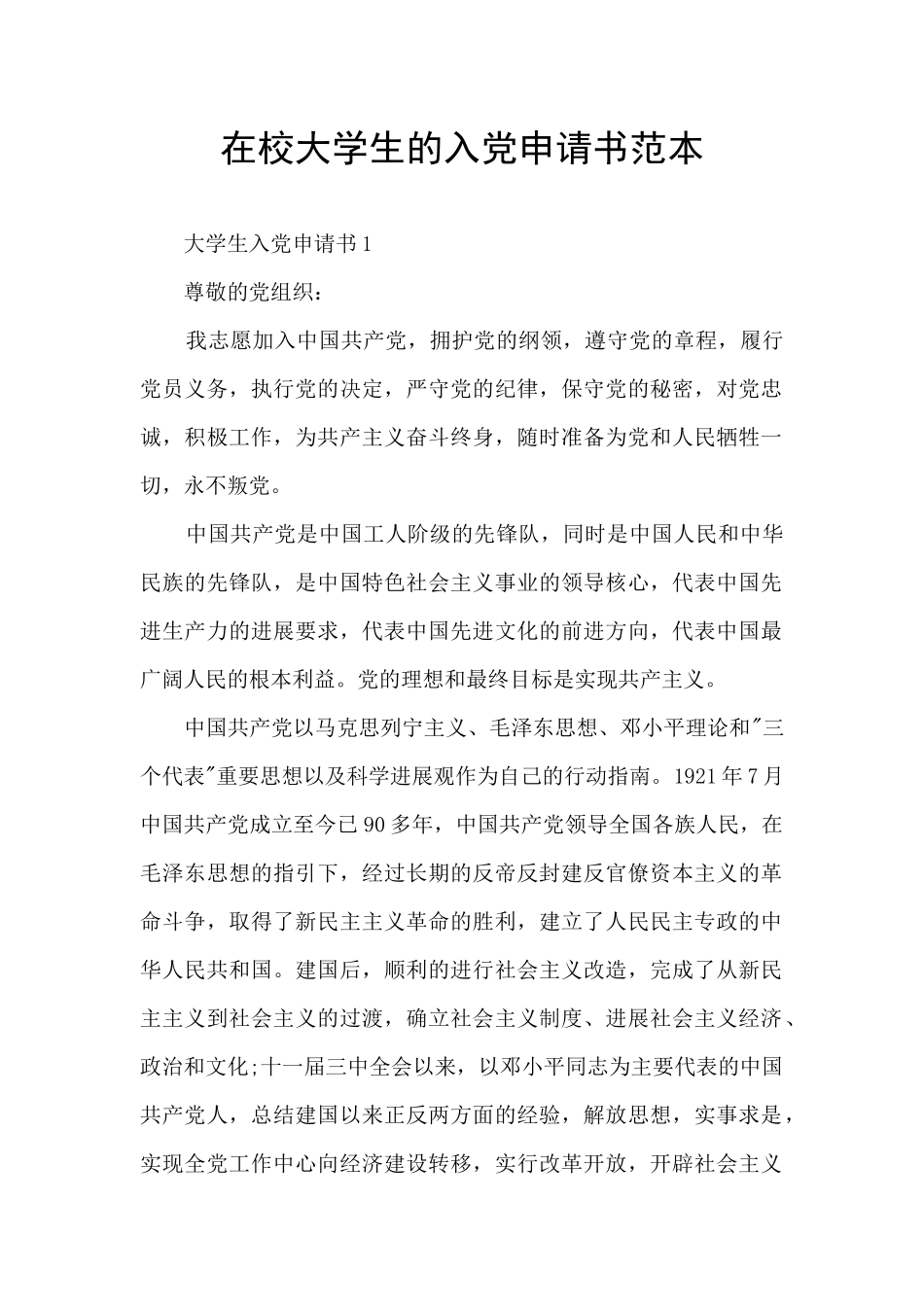 在校大学生的入党申请书范本

大学生入党申请书1

尊敬的党组织：

我志愿加入中国共产党，拥护党的纲领，遵守党的章程，履行党员义务，执行党的决定，严守党的纪律，保守党的秘密，对党忠诚，积极工作，为共产主义奋斗终身，随时准备为党和人民牺牲一切，永不叛党。

中国共产党是中国工人阶级的先锋队，同时是中国人民和中华民族的先锋队，是中国特色社会主义事业的领导核心，代表中国先进生产力的进展要求，代表中国先进文化的前进方向，代表中国最广阔人民的根本利益。党的理想和最终目标是实现共产主义。

中国共产党以马克思列宁主义、毛泽东思想、邓小平理论和"三个代表"重要思想以及科学进展观作为自己的行动指南。1921年7月中国共产党成立至今已90多年，中国共产党领导全国各族人民，在毛泽东思想的指引下，经过长期的反帝反封建反官僚资本主义的革命斗争，取得了新民主主义革命的胜利，建立了人民民主专政的中华人民共和国。建国后，顺利的进行社会主义改造，完成了从新民主主义到社会主义的过渡，确立社会主义制度、进展社会主义经济、政治和文化;十一届三中全会以来，以邓小平同志为主要代表的中国共产党人，总结建国以来正反两方面的经验，解放思想，实事求是，实现全党工作中心向经济建设转移，实行改革开放，开辟社会主义